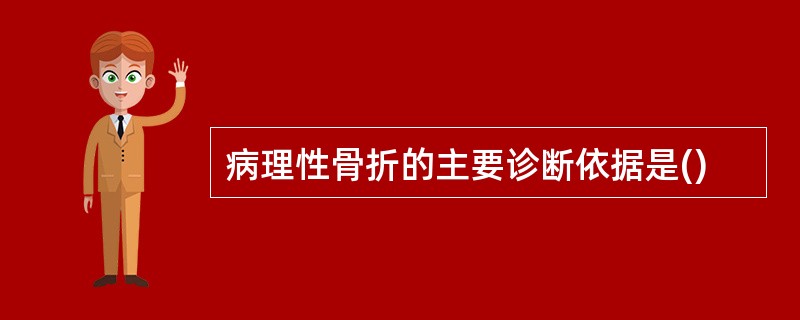 病理性骨折的主要诊断依据是()